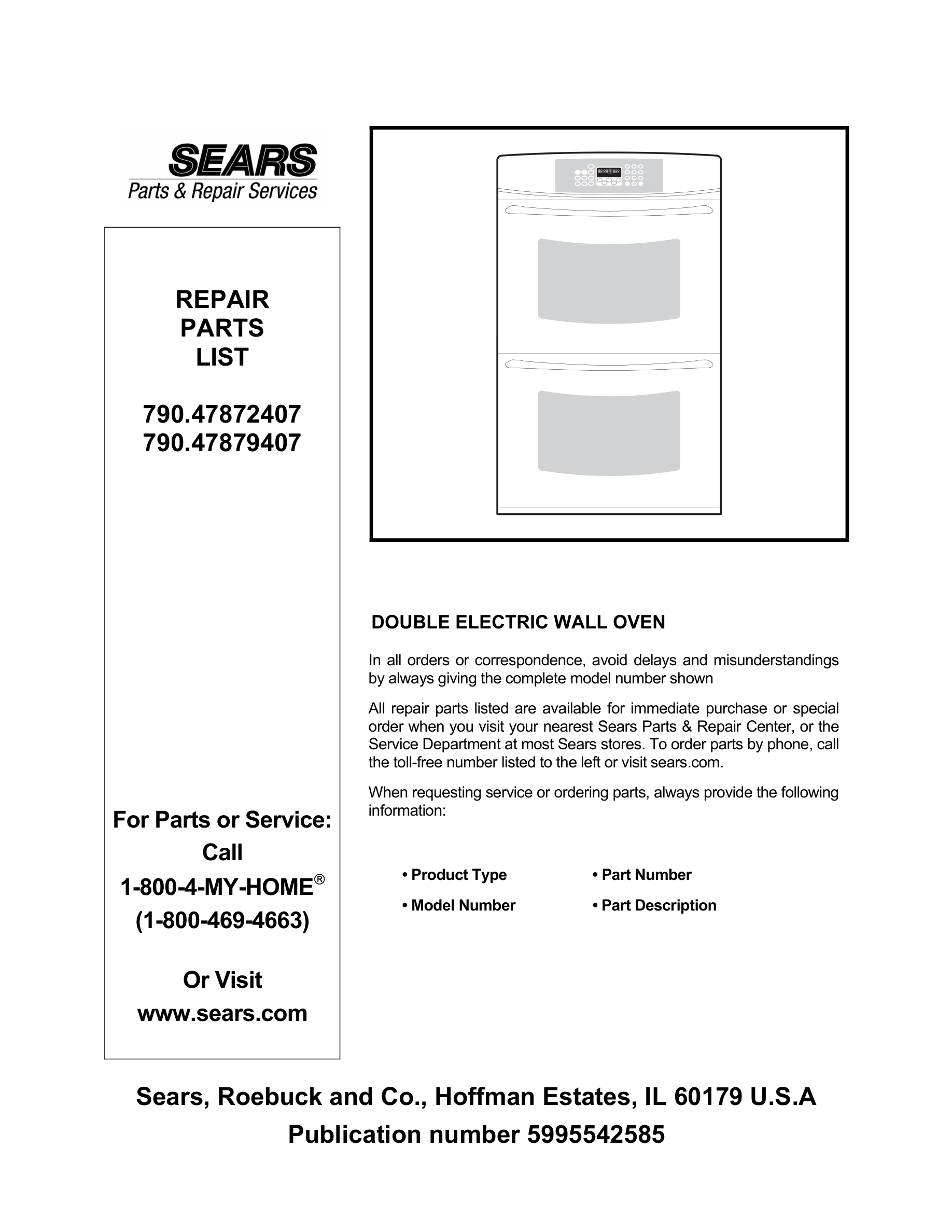 SEARS
Parts & Repair Services

REPAIR
PARTS
LIST

790.47872407
790.47879407

For Parts or Service:
Call
1-800-4-MY-HOME®
(1-800-469-4663)

Or Visit
www.sears.com

DOUBLE ELECTRIC WALL OVEN

In all orders or correspondence, avoid delays and misunderstandings by always giving the complete model number shown

All repair parts listed are available for immediate purchase or special order when you visit your nearest Sears Parts & Repair Center, or the Service Department at most Sears stores. To order parts by phone, call the toll-free number listed to the left or visit sears.com.

When requesting service or ordering parts, always provide the following information:

• Product Type
• Model Number
• Part Number
• Part Description

Sears, Roebuck and Co., Hoffman Estates, IL 60179 U.S.A
Publication number 5995542585